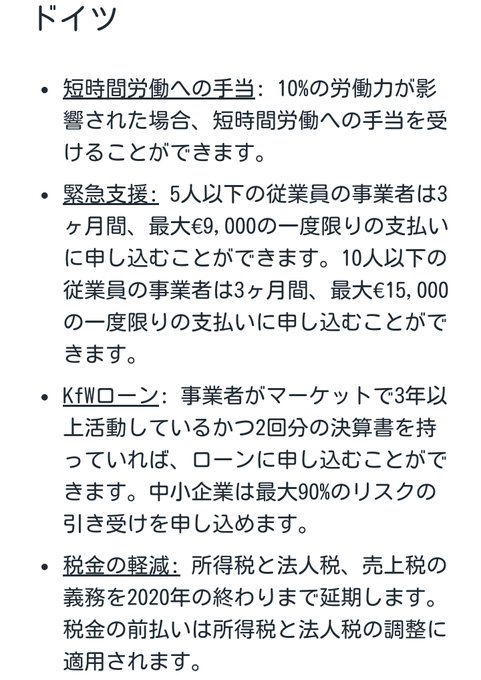 ドイツ

• 短時間労働への手当: 10%の労働力が影響された場合、短時間労働への手当を受けることができます。

• 緊急支援: 5人以下の従業員の事業者は3ヶ月間、最大€9,000の一度限りの支払いに申し込むことができます。10人以下の従業員の事業者は3ヶ月間、最大€15,000の一度限りの支払いに申し込むことができます。

• KfWローン: 事業者がマーケットで3年以上活動しているかつ2回分の決算書を持っていれば、ローンに申し込むことができます。中小企業は最大90%のリスクの引き受けを申し込めます。

• 税金の軽減: 所得税と法人税、売上税の義務を2020年の終わりまで延期します。税金の前払いは所得税と法人税の調整に適用されます。